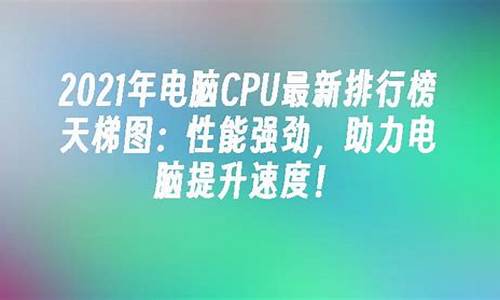 2021年电脑CPU最新排行榜天梯图：性能强劲，助力电脑提升速度！